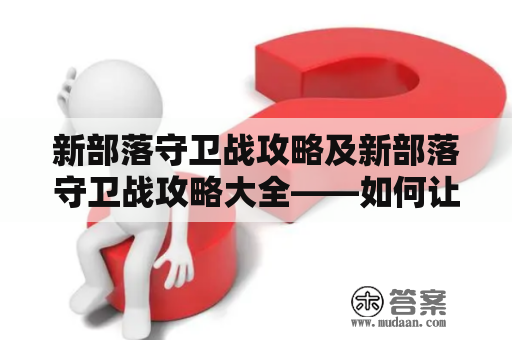 新部落守卫战攻略及新部落守卫战攻略大全——如何让

木 答案
www.mudaan.com